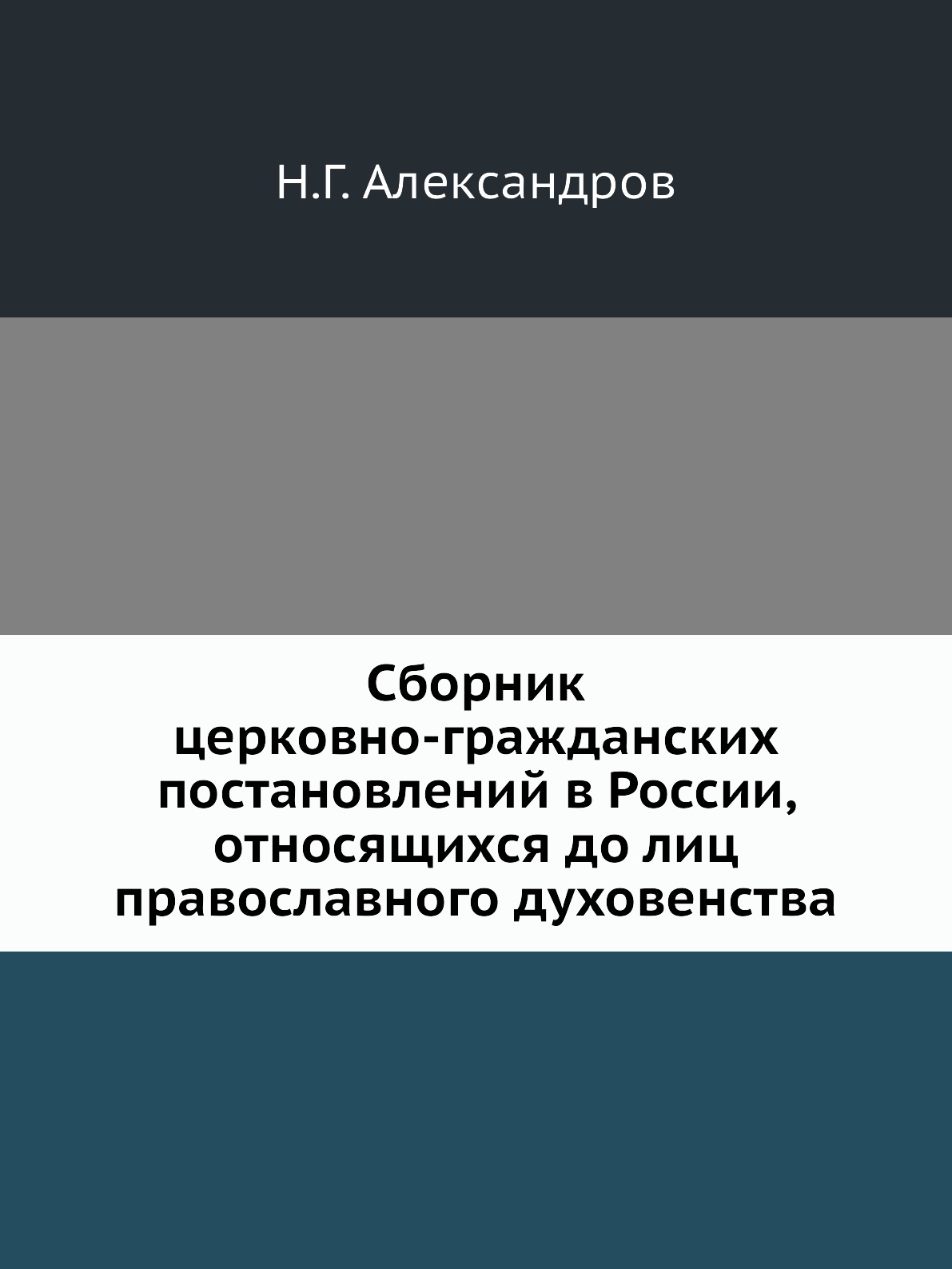 Н.Г. Александров

Сборник церковно-гражданских постановлений в России, относящихся до лиц православного духовенства